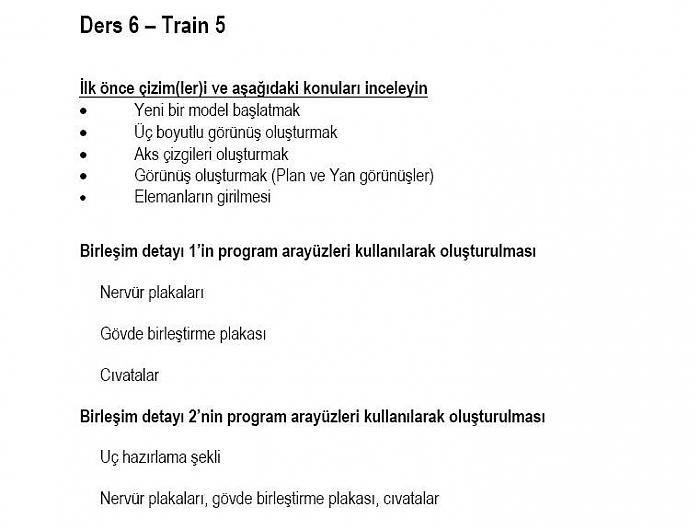 Ders 6 – Train 5

İlk önce çizim(ler)i ve aşağıdaki konuları inceleyin
• Yeni bir model başlatmak
• Üç boyutlu görünüş oluşturmak
• Aks çizgileri oluşturmak
• Görünüş oluşturmak (Plan ve Yan görünüşler)
• Elemanların girilmesi

Birleşim detayı 1'in program arayüzleri kullanılarak oluşturulması

Nervür plakaları

Gövde birleştirme plakası

Cıvatalar

Birleşim detayı 2'nin program arayüzleri kullanılarak oluşturulması

Uç hazırlama şekli

Nervür plakaları, gövde birleştirme plakası, cıvatalar